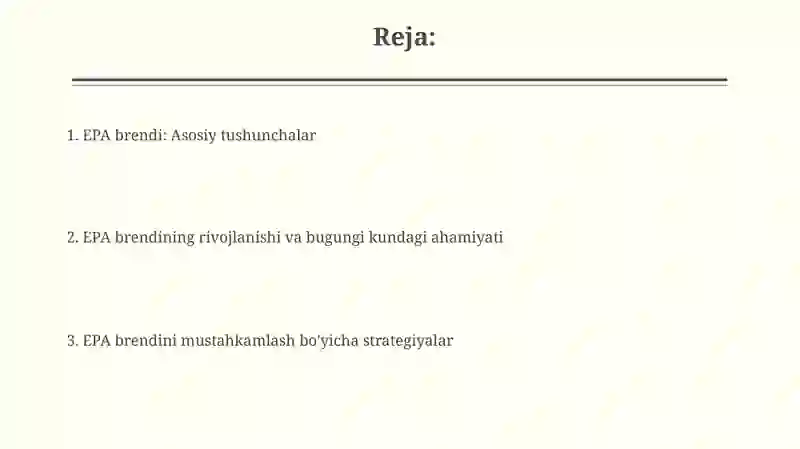 Reja:

1. EPA brendi: Asosiy tushunchalar

2. EPA brendining rivojlanishi va bugungi kundagi ahamiyati

3. EPA brendini mustahkamlash bo'yicha strategiyalar